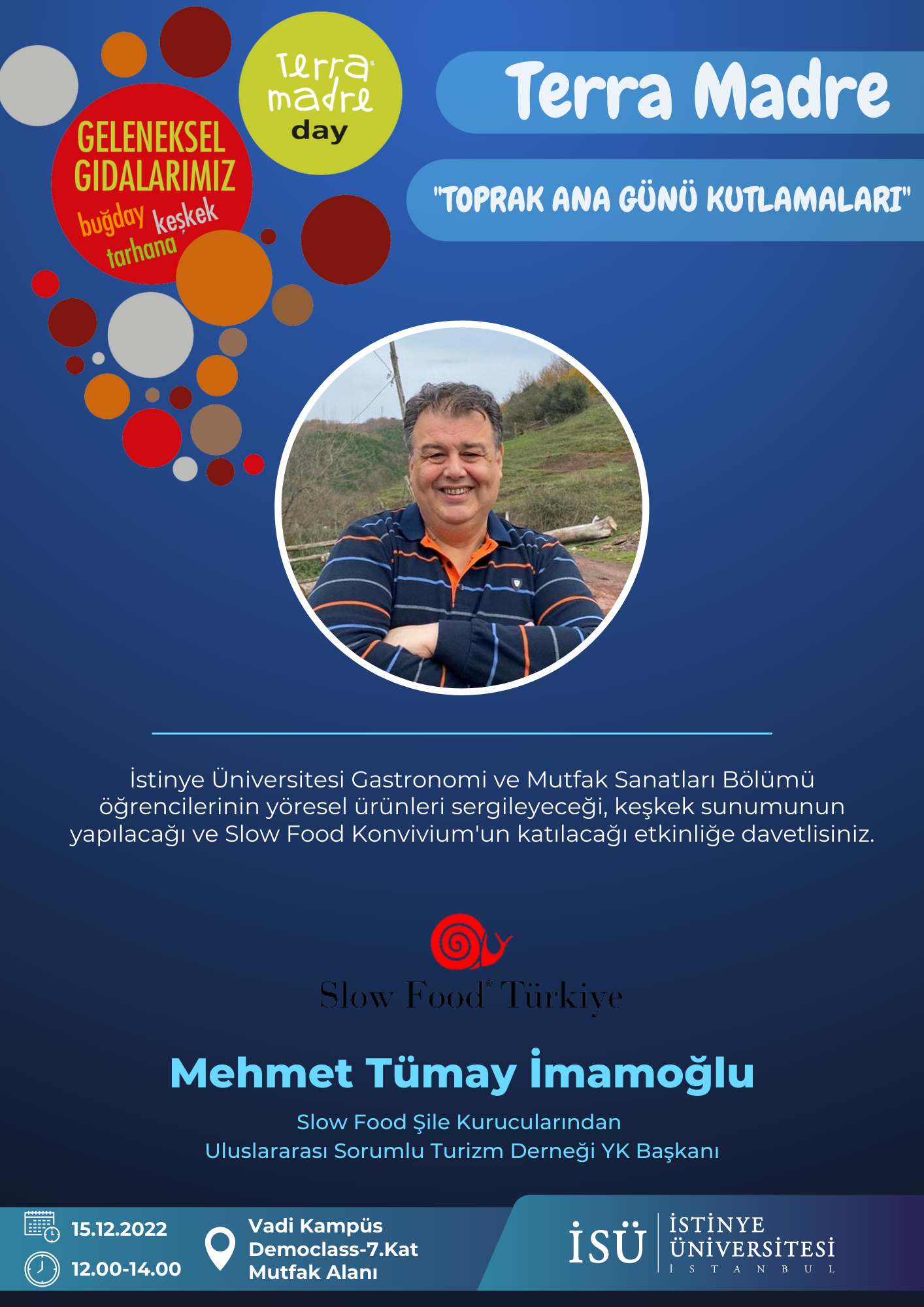 GELENEKSEL GIDALARIMIZ
buğday keşkek tarhana

Terra madre day

Terra Madre

"TOPRAK ANA GÜNÜ KUTLAMALARI"

İstinye Üniversitesi Gastronomi ve Mutfak Sanatları Bölümü öğrencilerinin yöresel ürünleri sergileyeceği, keşkek sunumunun yapılacağı ve Slow Food Konvivium'un katılacağı etkinliğe davetlisiniz.

Slow Food Türkiye

Mehmet Tümay İmamoğlu

Slow Food Şile Kurucularından
Uluslararası Sorumlu Turizm Derneği YK Başkanı

15.12.2022
12.00-14.00

Vadi Kampüs
Democlass-7.Kat
Mutfak Alanı

İSÜ İSTİNYE ÜNİVERSİTESİ İSTANBUL